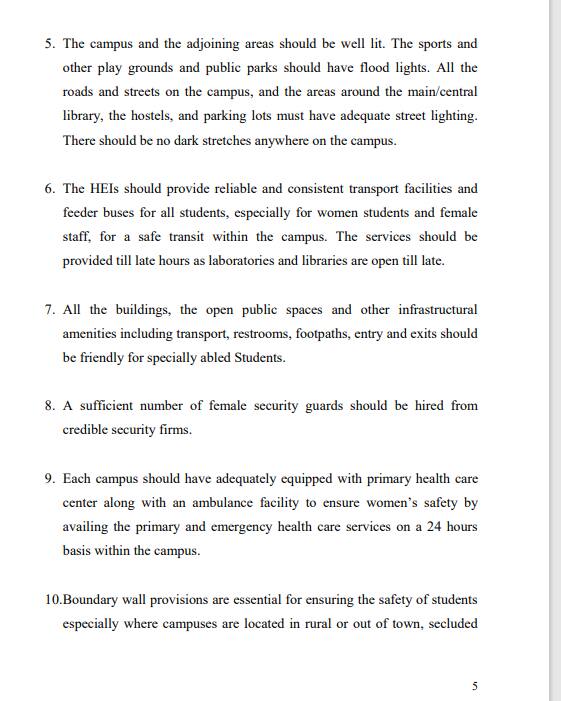 5. The campus and the adjoining areas should be well lit. The sports and other play grounds and public parks should have flood lights. All the roads and streets on the campus, and the areas around the main/central library, the hostels, and parking lots must have adequate street lighting. There should be no dark stretches anywhere on the campus.

6. The HEIs should provide reliable and consistent transport facilities and feeder buses for all students, especially for women students and female staff, for a safe transit within the campus. The services should be provided till late hours as laboratories and libraries are open till late.

7. All the buildings, the open public spaces and other infrastructural amenities including transport, restrooms, footpaths, entry and exits should be friendly for specially abled Students.

8. A sufficient number of female security guards should be hired from credible security firms.

9. Each campus should have adequately equipped with primary health care center along with an ambulance facility to ensure women's safety by availing the primary and emergency health care services on a 24 hours basis within the campus.

10.Boundary wall provisions are essential for ensuring the safety of students especially where campuses are located in rural or out of town, secluded

5